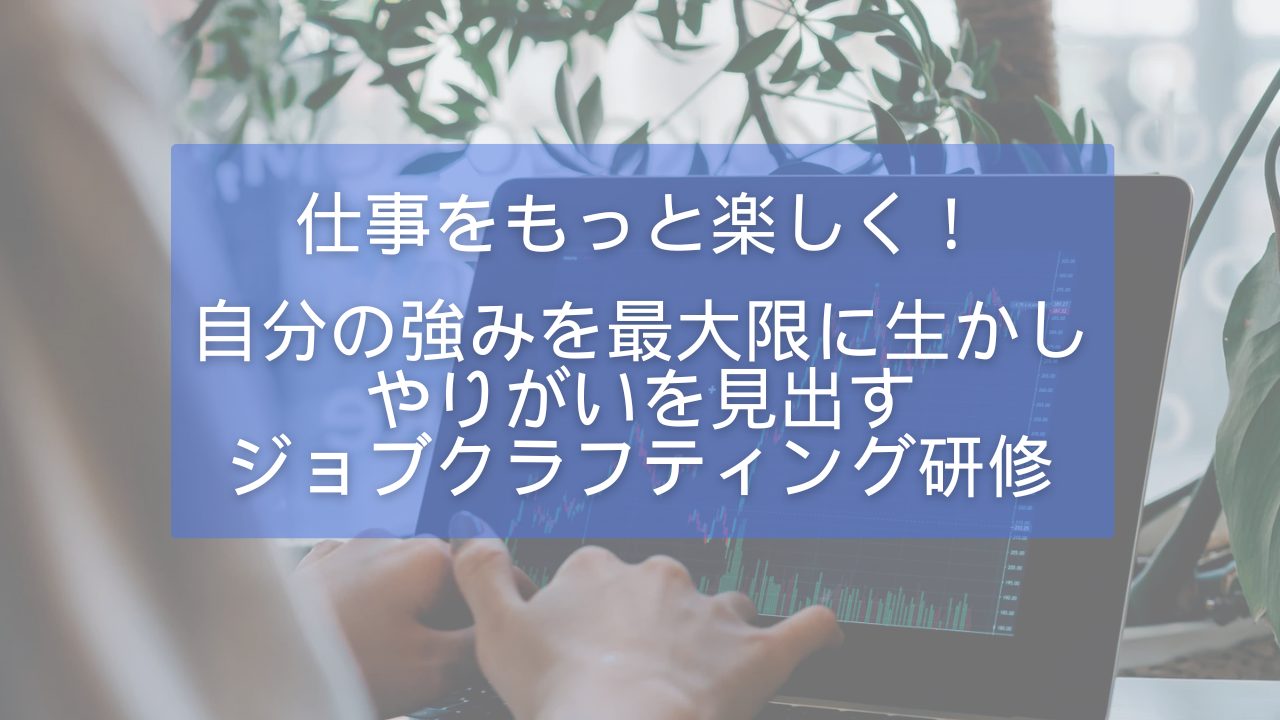 仕事をもっと楽しく！

自分の強みを最大限に生かし
やりがいを見出す
ジョブクラフティング研修